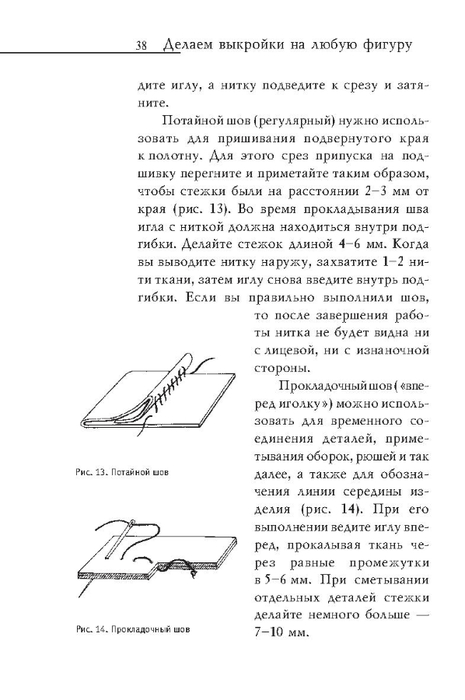 38 Делаем выкройки на любую фигуру

дите иглу, а нитку подведите к срезу и затяните.

Потайной шов (регулярный) нужно использовать для пришивания подвернутого края к полотну. Для этого срез припуска на подшивку перегните и приметайте таким образом, чтобы стежки были на расстоянии 2–3 мм от края (рис. 13). Во время прокладывания шва игла с ниткой должна находиться внутри подгибки. Делайте стежок длиной 4–6 мм. Когда вы выводите нитку наружу, захватите 1–2 нити ткани, затем иглу снова введите внутрь подгибки. Если вы правильно выполнили шов, то после завершения работы нитка не будет видна ни с лицевой, ни с изнаночной стороны.

Прокладочный шов («вперед иголку») можно использовать для временного соединения деталей, приметывания оборок, рюшей и так далее, а также для обозначения линии середины изделия (рис. 14). При его выполнении ведите иглу вперед, прокалывая ткань через равные промежутки в 5–6 мм. При сметывании отдельных деталей стежки делайте немного больше — 7–10 мм.

Рис. 13. Потайной шов

Рис. 14. Прокладочный шов